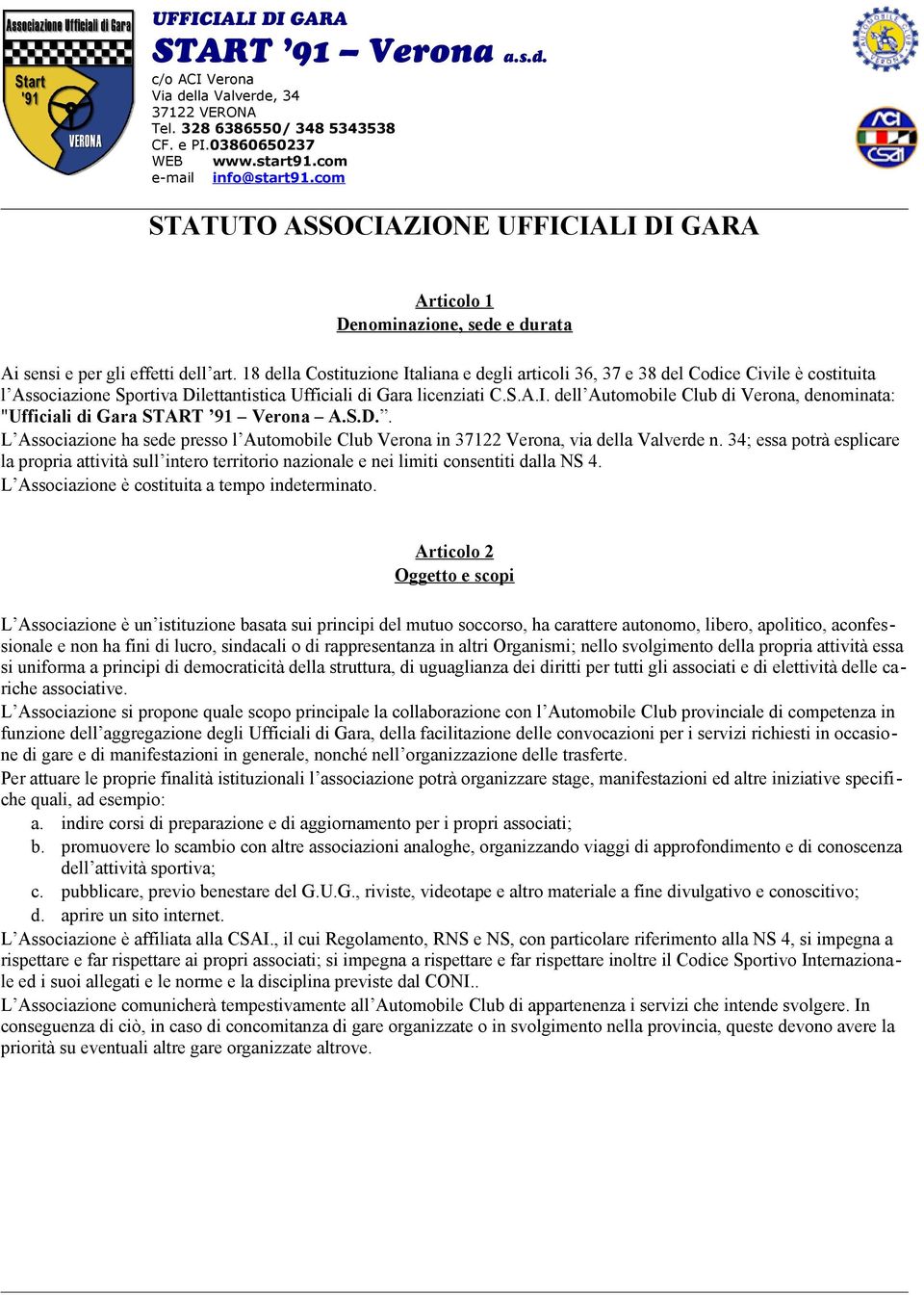 Associazione Ufficiali di Gara
Start '91
VERONA

UFFICIALI DI GARA
START '91 – Verona a.s.d.
c/o ACI Verona
Via della Valverde, 34
37122 VERONA
Tel. 328 6386550/ 348 5343538
CF. e PI.03860650237
WEB www.start91.com
e-mail info@start91.com

AUTOMOBILE CLUB VERONA

ACI CSAI

STATUTO ASSOCIAZIONE UFFICIALI DI GARA

Articolo 1
Denominazione, sede e durata

Ai sensi e per gli effetti dell'art. 18 della Costituzione Italiana e degli articoli 36, 37 e 38 del Codice Civile è costituita l'Associazione Sportiva Dilettantistica Ufficiali di Gara licenziati C.S.A.I. dell'Automobile Club di Verona, denominata: "Ufficiali di Gara START '91 – Verona – A.S.D.".
L'Associazione ha sede presso l'Automobile Club Verona in 37122 Verona, via della Valverde n. 34; essa potrà esplicare la propria attività sull'intero territorio nazionale e nei limiti consentiti dalla NS 4.
L'Associazione è costituita a tempo indeterminato.

Articolo 2
Oggetto e scopi

L'Associazione è un'istituzione basata sui principi del mutuo soccorso, ha carattere autonomo, libero, apolitico, aconfessionale e non ha fini di lucro, sindacali o di rappresentanza in altri Organismi; nello svolgimento della propria attività essa si uniforma a principi di democraticità della struttura, di uguaglianza dei diritti per tutti gli associati e di elettività delle cariche associative.
L'Associazione si propone quale scopo principale la collaborazione con l'Automobile Club provinciale di competenza in funzione dell'aggregazione degli Ufficiali di Gara, della facilitazione delle convocazioni per i servizi richiesti in occasione di gare e di manifestazioni in generale, nonché nell'organizzazione delle trasferte.
Per attuare le proprie finalità istituzionali l'associazione potrà organizzare stage, manifestazioni ed altre iniziative specifiche quali, ad esempio:
a. indire corsi di preparazione e di aggiornamento per i propri associati;
b. promuovere lo scambio con altre associazioni analoghe, organizzando viaggi di approfondimento e di conoscenza dell'attività sportiva;
c. pubblicare, previo benestare del G.U.G., riviste, videotape e altro materiale a fine divulgativo e conoscitivo;
d. aprire un sito internet.
L'Associazione è affiliata alla CSAI., il cui Regolamento, RNS e NS, con particolare riferimento alla NS 4, si impegna a rispettare e far rispettare ai propri associati; si impegna a rispettare e far rispettare inoltre il Codice Sportivo Internazionale ed i suoi allegati e le norme e la disciplina previste dal CONI..
L'Associazione comunicherà tempestivamente all'Automobile Club di appartenenza i servizi che intende svolgere. In conseguenza di ciò, in caso di concomitanza di gare organizzate o in svolgimento nella provincia, queste devono avere la priorità su eventuali altre gare organizzate altrove.